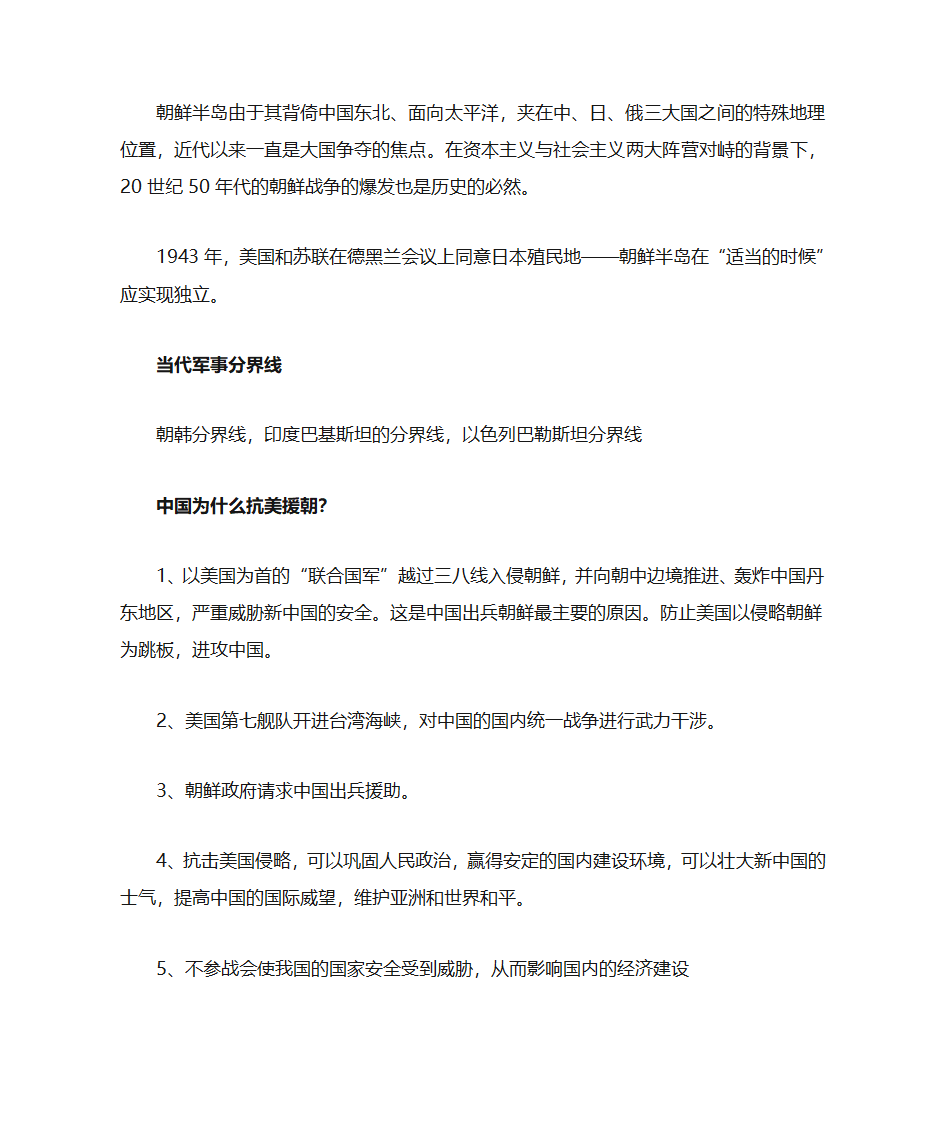 朝鲜半岛由于其背倚中国东北、面向太平洋，夹在中、日、俄三大国之间的特殊地理位置，近代以来一直是大国争夺的焦点。在资本主义与社会主义两大阵营对峙的背景下，20 世纪 50 年代的朝鲜战争的爆发也是历史的必然。

1943 年，美国和苏联在德黑兰会议上同意日本殖民地——朝鲜半岛在“适当的时候”应实现独立。

当代军事分界线

朝韩分界线，印度巴基斯坦的分界线，以色列巴勒斯坦分界线

中国为什么抗美援朝?

1、以美国为首的“联合国军”越过三八线入侵朝鲜，并向朝中边境推进、轰炸中国丹东地区，严重威胁新中国的安全。这是中国出兵朝鲜最主要的原因。防止美国以侵略朝鲜为跳板，进攻中国。

2、美国第七舰队开进台湾海峡，对中国的国内统一战争进行武力干涉。

3、朝鲜政府请求中国出兵援助。

4、抗击美国侵略，可以巩固人民政治，赢得安定的国内建设环境，可以壮大新中国的士气，提高中国的国际威望，维护亚洲和世界和平。

5、不参战会使我国的国家安全受到威胁，从而影响国内的经济建设